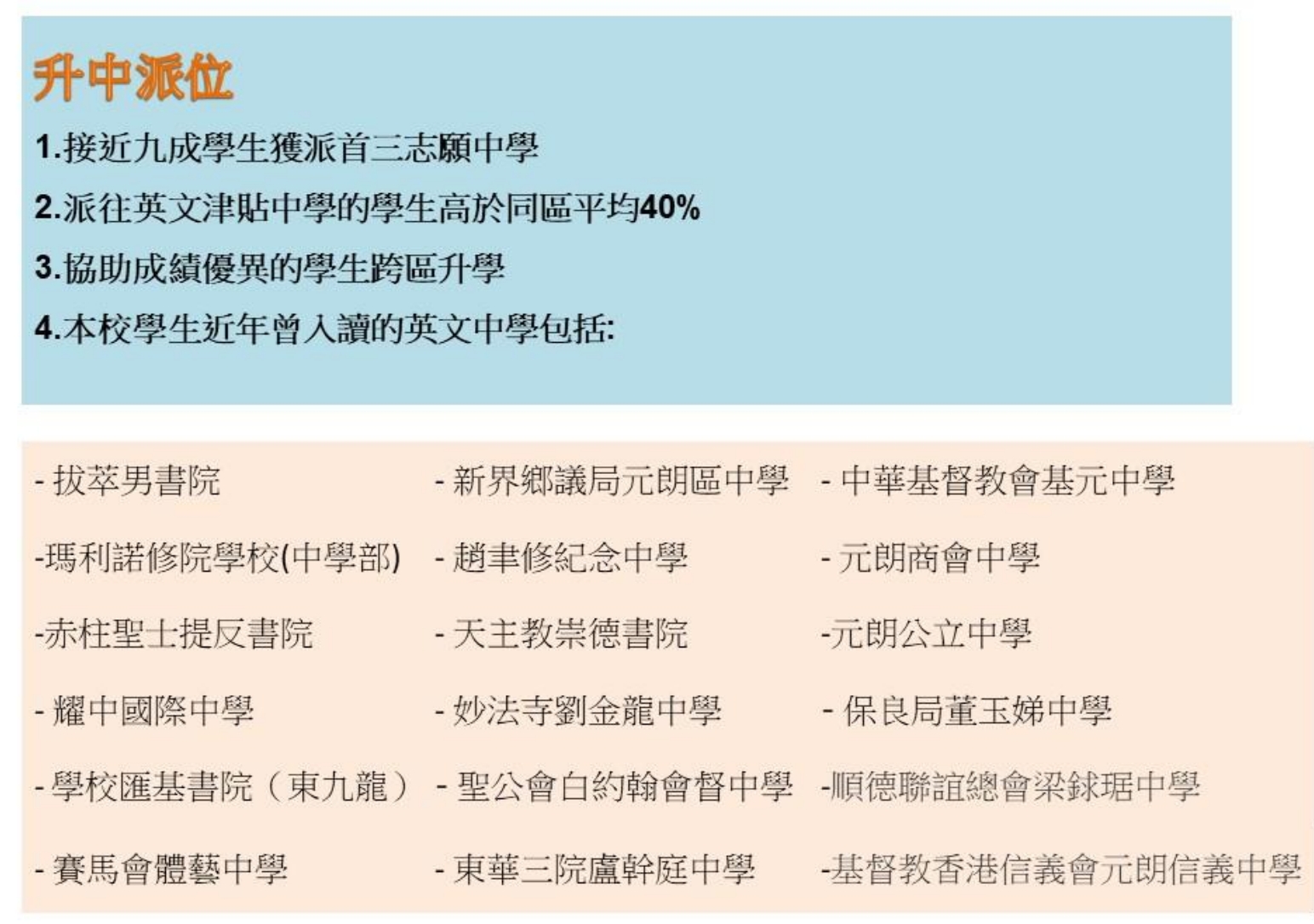 升中派位

1.接近九成學生獲派首三志願中學

2.派往英文津貼中學的學生高於同區平均40%

3.協助成績優異的學生跨區升學

4.本校學生近年曾入讀的英文中學包括:

- 拔萃男書院
-瑪利諾修院學校(中學部)
-赤柱聖士提反書院
- 耀中國際中學
- 學校匯基書院（東九龍）
- 賽馬會體藝中學

- 新界鄉議局元朗區中學
- 趙聿修紀念中學
- 天主教崇德書院
- 妙法寺劉金龍中學
- 聖公會白約翰會督中學
- 東華三院盧幹庭中學

- 中華基督教會基元中學
- 元朗商會中學
-元朗公立中學
- 保良局董玉娣中學
-順德聯誼總會梁銶琚中學
-基督教香港信義會元朗信義中學